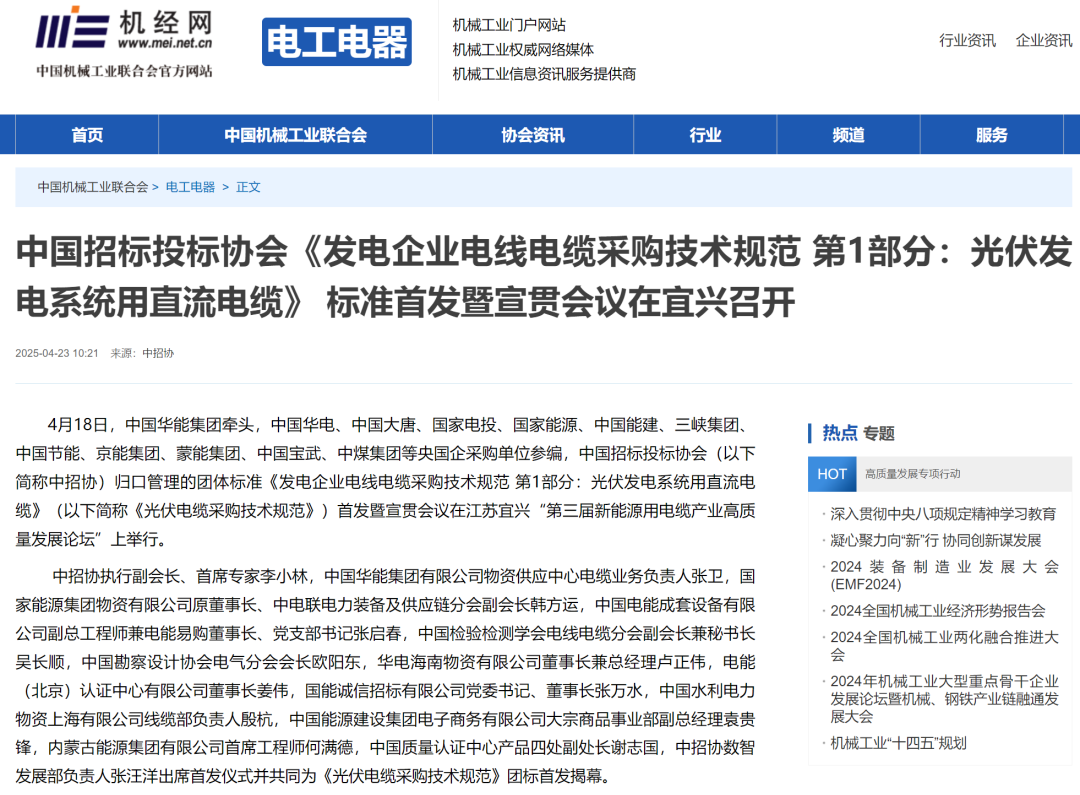 机经网
www.mei.net.cn
中国机械工业联合会官方网站

电工电器

机械工业门户网站
机械工业权威网络媒体
机械工业信息资讯服务提供商

行业资讯 企业资讯

首页 中国机械工业联合会 协会资讯 行业 频道 服务

中国机械工业联合会 > 电工电器 > 正文

中国招标投标协会《发电企业电线电缆采购技术规范 第1部分：光伏发电系统用直流电缆》 标准首发暨宣贯会议在宜兴召开

2025-04-23 10:21 来源：中招协

4月18日，中国华能集团牵头，中国华电、中国大唐、国家电投、国家能源、中国能建、三峡集团、中国节能、京能集团、蒙能集团、中国宝武、中煤集团等央国企采购单位参编，中国招标投标协会（以下简称中招协）归口管理的团体标准《发电企业电线电缆采购技术规范 第1部分：光伏发电系统用直流电缆》（以下简称《光伏电缆采购技术规范》）首发暨宣贯会议在江苏宜兴“第三届新能源用电缆产业高质量发展论坛”上举行。

中招协执行副会长、首席专家李小林，中国华能集团有限公司物资供应中心电缆业务负责人张卫，国家能源集团物资有限公司原董事长、中电联电力装备及供应链分会副会长韩方运，中国电能成套设备有限公司副总工程师兼电能易购董事长、党支部书记张启春，中国检验检测学会电线电缆分会副会长兼秘书长吴长顺，中国勘察设计协会电气分会会长欧阳东，华电海南物资有限公司董事长兼总经理卢正伟，电能（北京）认证中心有限公司董事长姜伟，国能诚信招标有限公司党委书记、董事长张万水，中国水利电力物资上海有限公司线缆部负责人殷杭，中国能源建设集团电子商务有限公司大宗商品事业部副总经理袁贵锋，内蒙古能源集团有限公司首席工程师何满德，中国质量认证中心产品四处副处长谢志国，中招协数智发展部负责人张汪洋出席首发仪式并共同为《光伏电缆采购技术规范》团标首发揭幕。

热点 专题

HOT 高质量发展专项行动

深入贯彻中央八项规定精神学习教育
凝心聚力向“新”行 协同创新谋发展
2024 装备制造业发展大会(EMF2024)
2024全国机械工业经济形势报告会
2024全国机械工业两化融合推进大会
2024年机械工业大型重点骨干企业发展论坛暨机械、钢铁产业链融通发展大会
机械工业“十四五”规划